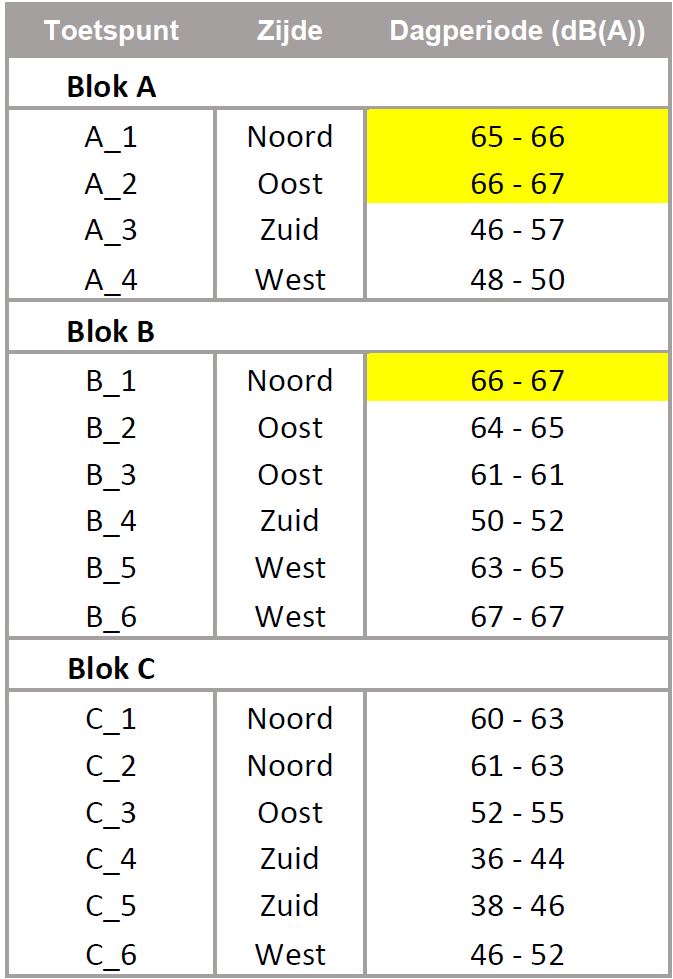 | Toetspunt | Zijde | Dagperiode (dB(A)) |
|---|---|---|
| **Blok A** | | |
| A_1 | Noord | 65 - 66 |
| A_2 | Oost | 66 - 67 |
| A_3 | Zuid | 46 - 57 |
| A_4 | West | 48 - 50 |
| **Blok B** | | |
| B_1 | Noord | 66 - 67 |
| B_2 | Oost | 64 - 65 |
| B_3 | Oost | 61 - 61 |
| B_4 | Zuid | 50 - 52 |
| B_5 | West | 63 - 65 |
| B_6 | West | 67 - 67 |
| **Blok C** | | |
| C_1 | Noord | 60 - 63 |
| C_2 | Noord | 61 - 63 |
| C_3 | Oost | 52 - 55 |
| C_4 | Zuid | 36 - 44 |
| C_5 | Zuid | 38 - 46 |
| C_6 | West | 46 - 52 |